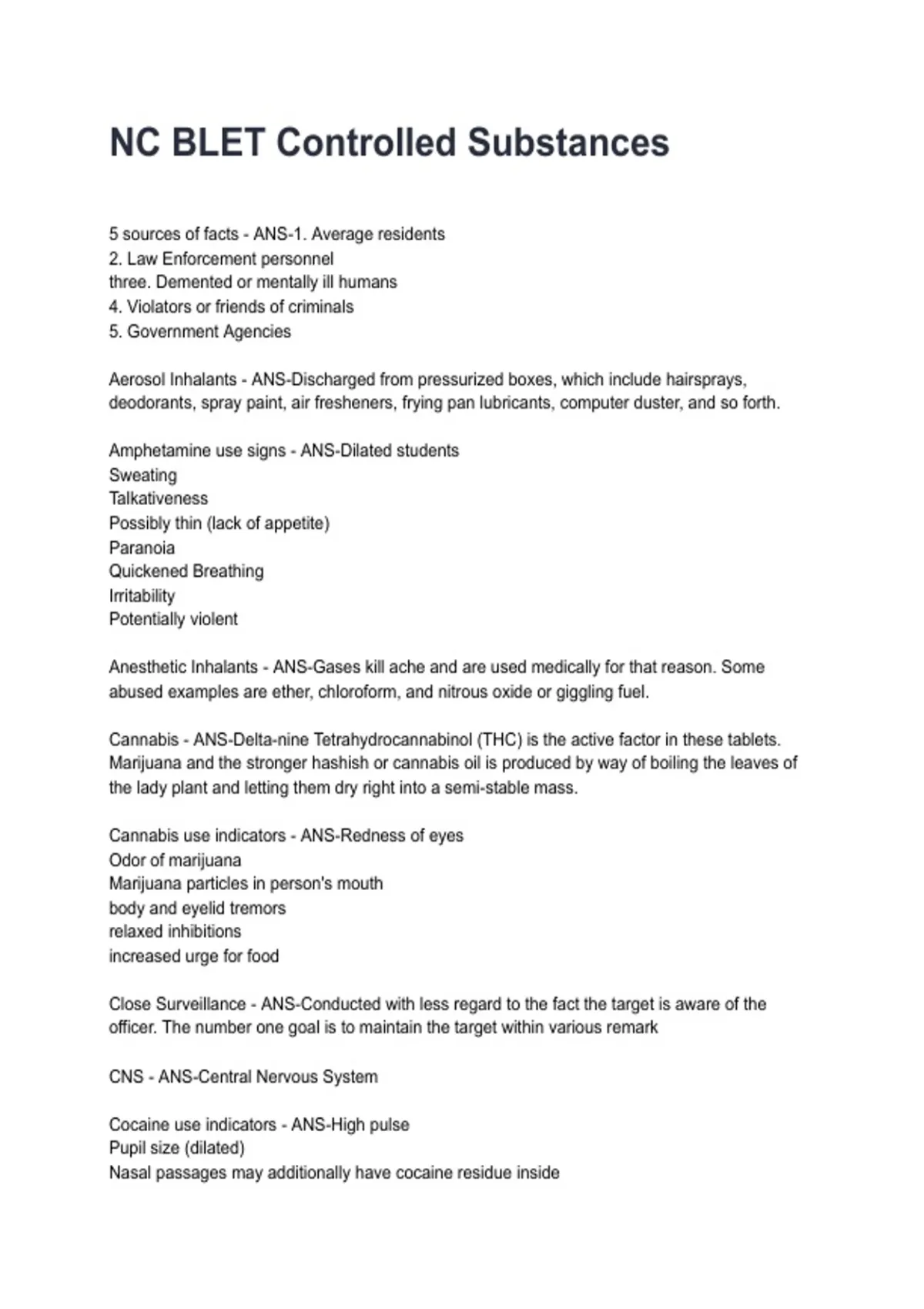 NC BLET Controlled Substances

5 sources of facts - ANS-1. Average residents
2. Law Enforcement personnel
three. Demented or mentally ill humans
4. Violators or friends of criminals
5. Government Agencies

Aerosol Inhalants - ANS-Discharged from pressurized boxes, which include hairsprays, deodorants, spray paint, air fresheners, frying pan lubricants, computer duster, and so forth.

Amphetamine use signs - ANS-Dilated students
Sweating
Talkativeness
Possibly thin (lack of appetite)
Paranoia
Quickened Breathing
Irritability
Potentially violent

Anesthetic Inhalants - ANS-Gases kill ache and are used medically for that reason. Some abused examples are ether, chloroform, and nitrous oxide or giggling fuel.

Cannabis - ANS-Delta-nine Tetrahydrocannabinol (THC) is the active factor in these tablets. Marijuana and the stronger hashish or cannabis oil is produced by way of boiling the leaves of the lady plant and letting them dry right into a semi-stable mass.

Cannabis use indicators - ANS-Redness of eyes
Odor of marijuana
Marijuana particles in person's mouth
body and eyelid tremors
relaxed inhibitions
increased urge for food

Close Surveillance - ANS-Conducted with less regard to the fact the target is aware of the officer. The number one goal is to maintain the target within various remark

CNS - ANS-Central Nervous System

Cocaine use indicators - ANS-High pulse
Pupil size (dilated)
Nasal passages may additionally have cocaine residue inside